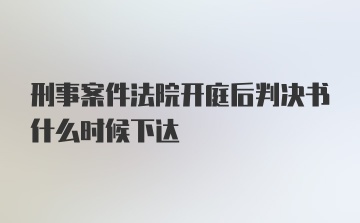 刑事案件法院开庭后判决书什么时候下达